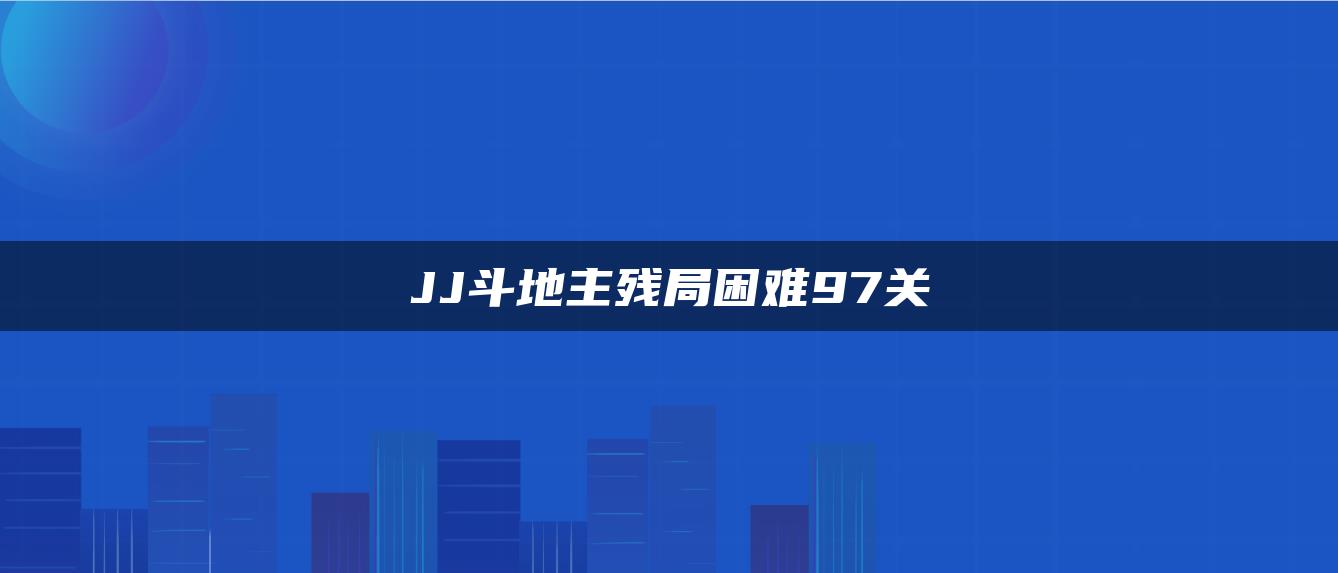 JJ斗地主残局困难97关